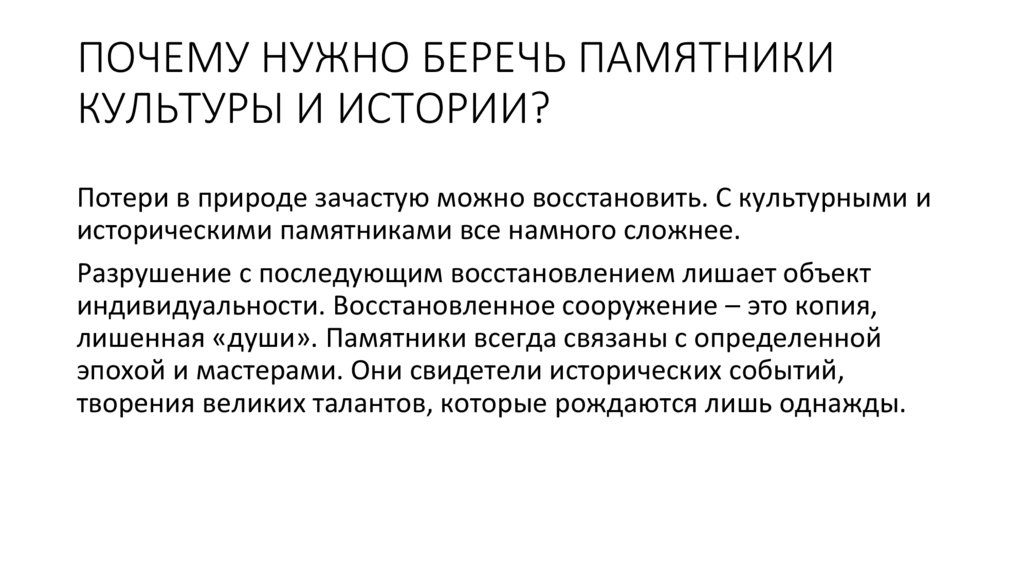 ПОЧЕМУ НУЖНО БЕРЕЧЬ ПАМЯТНИКИ КУЛЬТУРЫ И ИСТОРИИ?

Потери в природе зачастую можно восстановить. С культурными и историческими памятниками все намного сложнее.

Разрушение с последующим восстановлением лишает объект индивидуальности. Восстановленное сооружение – это копия, лишенная «души». Памятники всегда связаны с определенной эпохой и мастерами. Они свидетели исторических событий, творения великих талантов, которые рождаются лишь однажды.